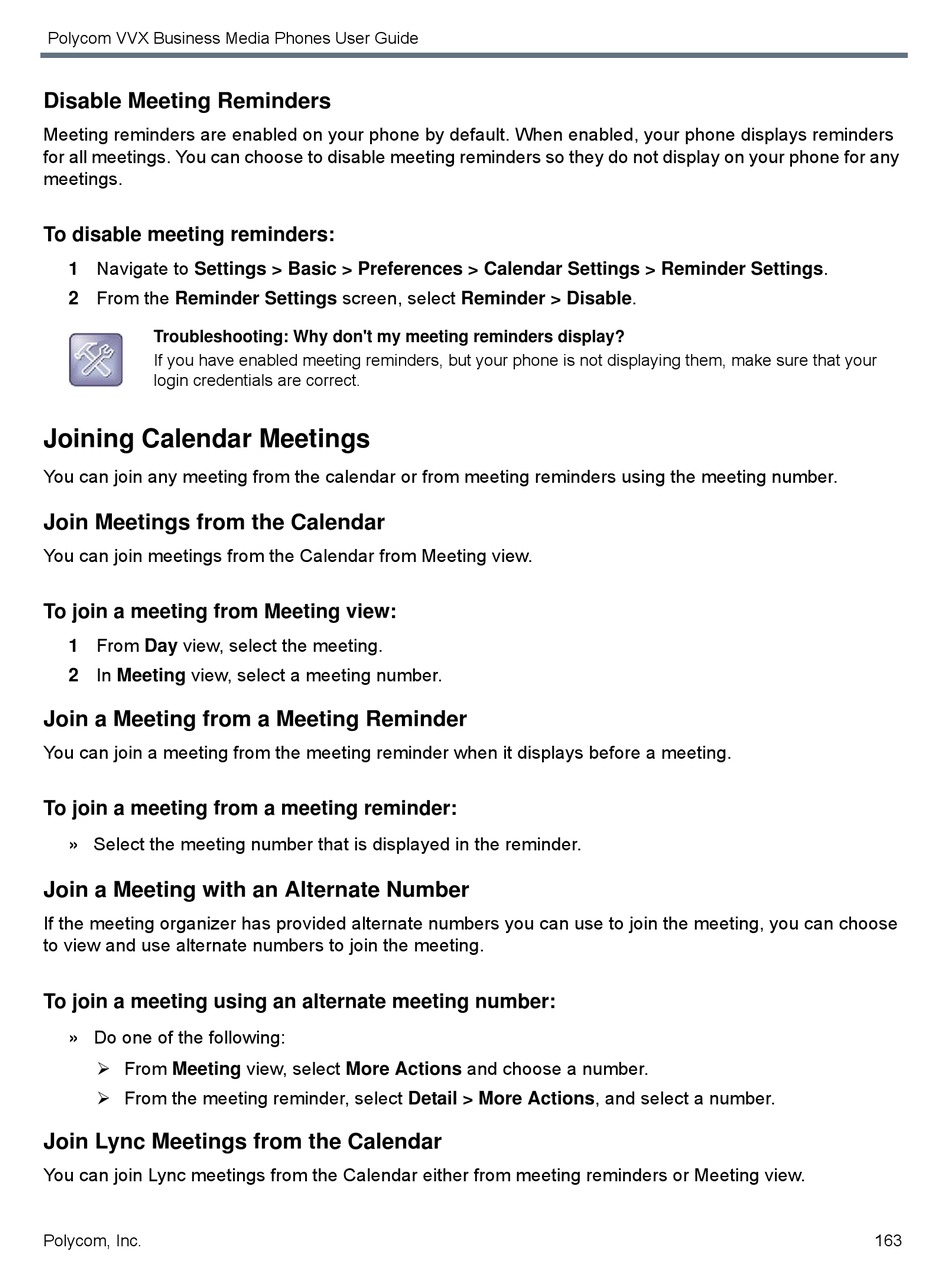 Polycom VVX Business Media Phones User Guide

Disable Meeting Reminders

Meeting reminders are enabled on your phone by default. When enabled, your phone displays reminders for all meetings. You can choose to disable meeting reminders so they do not display on your phone for any meetings.

To disable meeting reminders:

1 Navigate to Settings > Basic > Preferences > Calendar Settings > Reminder Settings.

2 From the Reminder Settings screen, select Reminder > Disable.

Troubleshooting: Why don't my meeting reminders display?
If you have enabled meeting reminders, but your phone is not displaying them, make sure that your login credentials are correct.

Joining Calendar Meetings

You can join any meeting from the calendar or from meeting reminders using the meeting number.

Join Meetings from the Calendar

You can join meetings from the Calendar from Meeting view.

To join a meeting from Meeting view:

1 From Day view, select the meeting.

2 In Meeting view, select a meeting number.

Join a Meeting from a Meeting Reminder

You can join a meeting from the meeting reminder when it displays before a meeting.

To join a meeting from a meeting reminder:

» Select the meeting number that is displayed in the reminder.

Join a Meeting with an Alternate Number

If the meeting organizer has provided alternate numbers you can use to join the meeting, you can choose to view and use alternate numbers to join the meeting.

To join a meeting using an alternate meeting number:

» Do one of the following:

➢ From Meeting view, select More Actions and choose a number.

➢ From the meeting reminder, select Detail > More Actions, and select a number.

Join Lync Meetings from the Calendar

You can join Lync meetings from the Calendar either from meeting reminders or Meeting view.

Polycom, Inc.

163